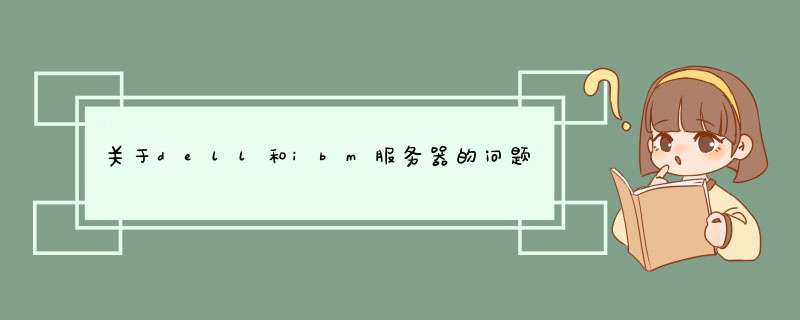 关于dell和ibm服务器的问题